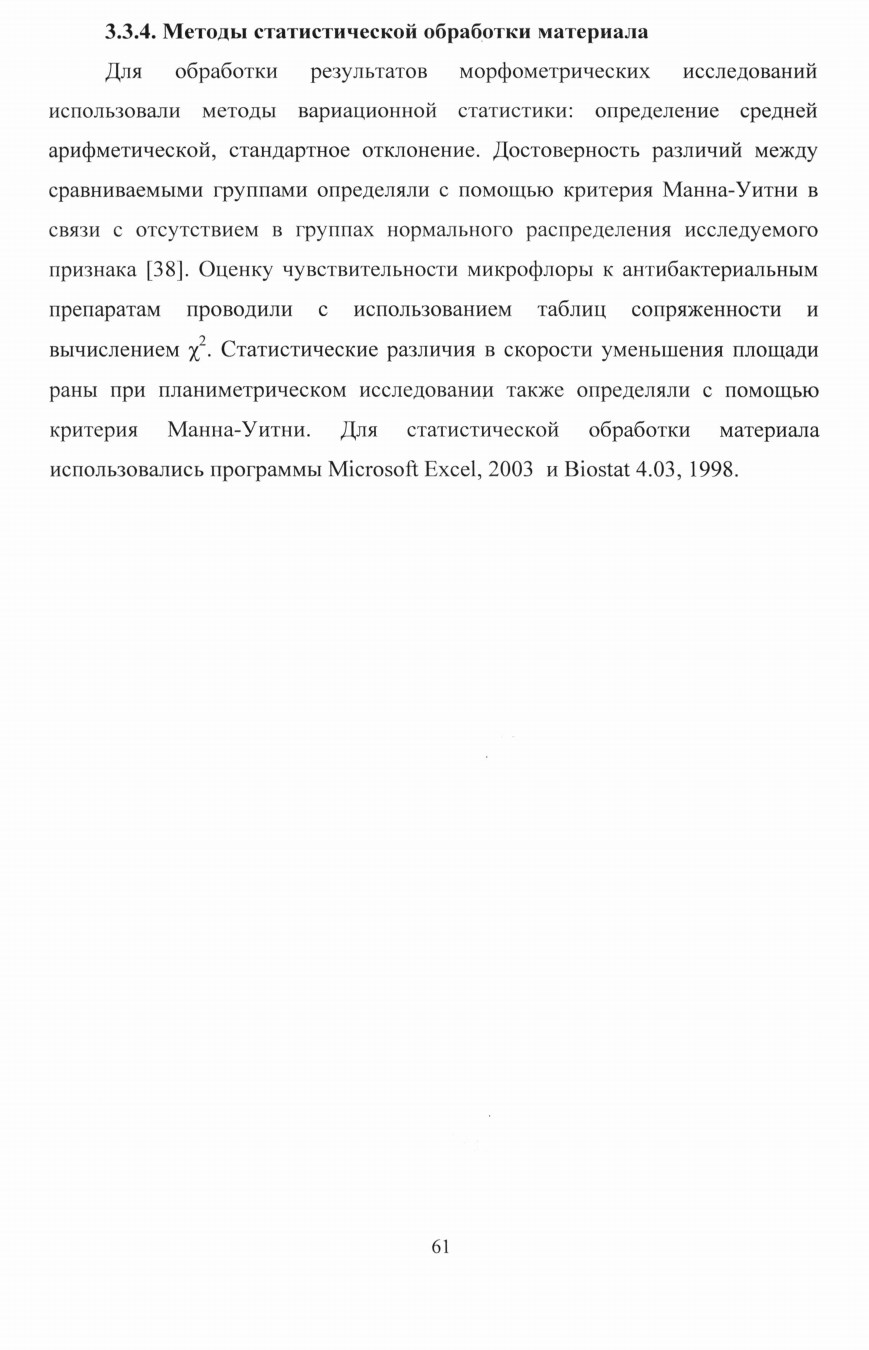 3.3.4. Методы статистической обработки материала

Для обработки результатов морфометрических исследований использовали методы вариационной статистики: определение средней арифметической, стандартное отклонение. Достоверность различий между сравниваемыми группами определяли с помощью критерия Манна-Уитни в связи с отсутствием в группах нормального распределения исследуемого признака [38]. Оценку чувствительности микрофлоры к антибактериальным препаратам проводили с использованием таблиц сопряженности и вычислением $\chi^2$. Статистические различия в скорости уменьшения площади раны при планиметрическом исследовании также определяли с помощью критерия Манна-Уитни. Для статистической обработки материала использовались программы Microsoft Excel, 2003 и Biostat 4.03, 1998.

61